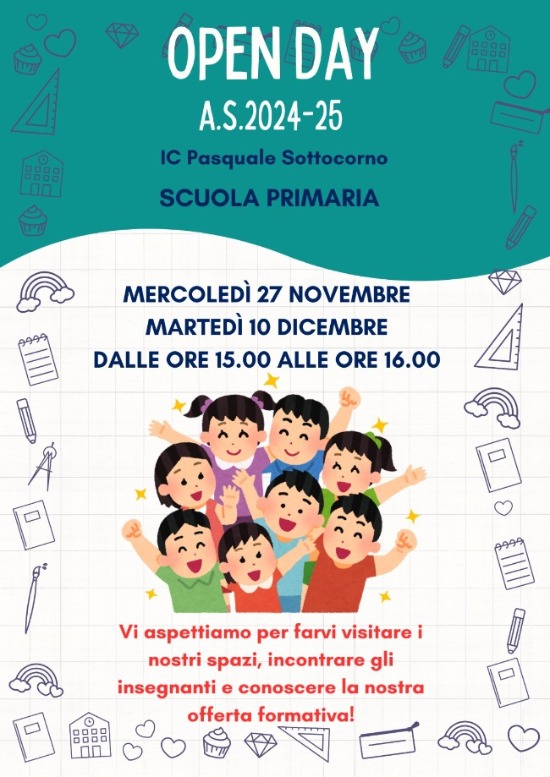 OPEN DAY
A.S.2024-25

IC Pasquale Sottocorno

SCUOLA PRIMARIA

MERCOLEDÌ 27 NOVEMBRE
MARTEDÌ 10 DICEMBRE
DALLE ORE 15.00 ALLE ORE 16.00

Vi aspettiamo per farvi visitare i nostri spazi, incontrare gli insegnanti e conoscere la nostra offerta formativa!